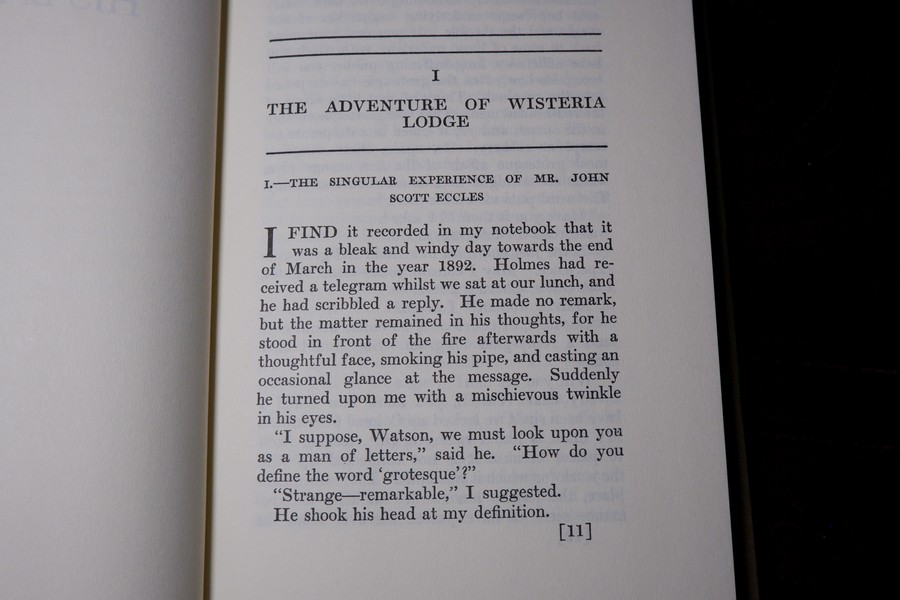 I

THE ADVENTURE OF WISTERIA LODGE

I.—THE SINGULAR EXPERIENCE OF MR. JOHN SCOTT ECCLES

I FIND it recorded in my notebook that it was a bleak and windy day towards the end of March in the year 1892. Holmes had received a telegram whilst we sat at our lunch, and he had scribbled a reply. He made no remark, but the matter remained in his thoughts, for he stood in front of the fire afterwards with a thoughtful face, smoking his pipe, and casting an occasional glance at the message. Suddenly he turned upon me with a mischievous twinkle in his eyes.

"I suppose, Watson, we must look upon you as a man of letters," said he. "How do you define the word 'grotesque'?"

"Strange—remarkable," I suggested.

He shook his head at my definition.

[11]